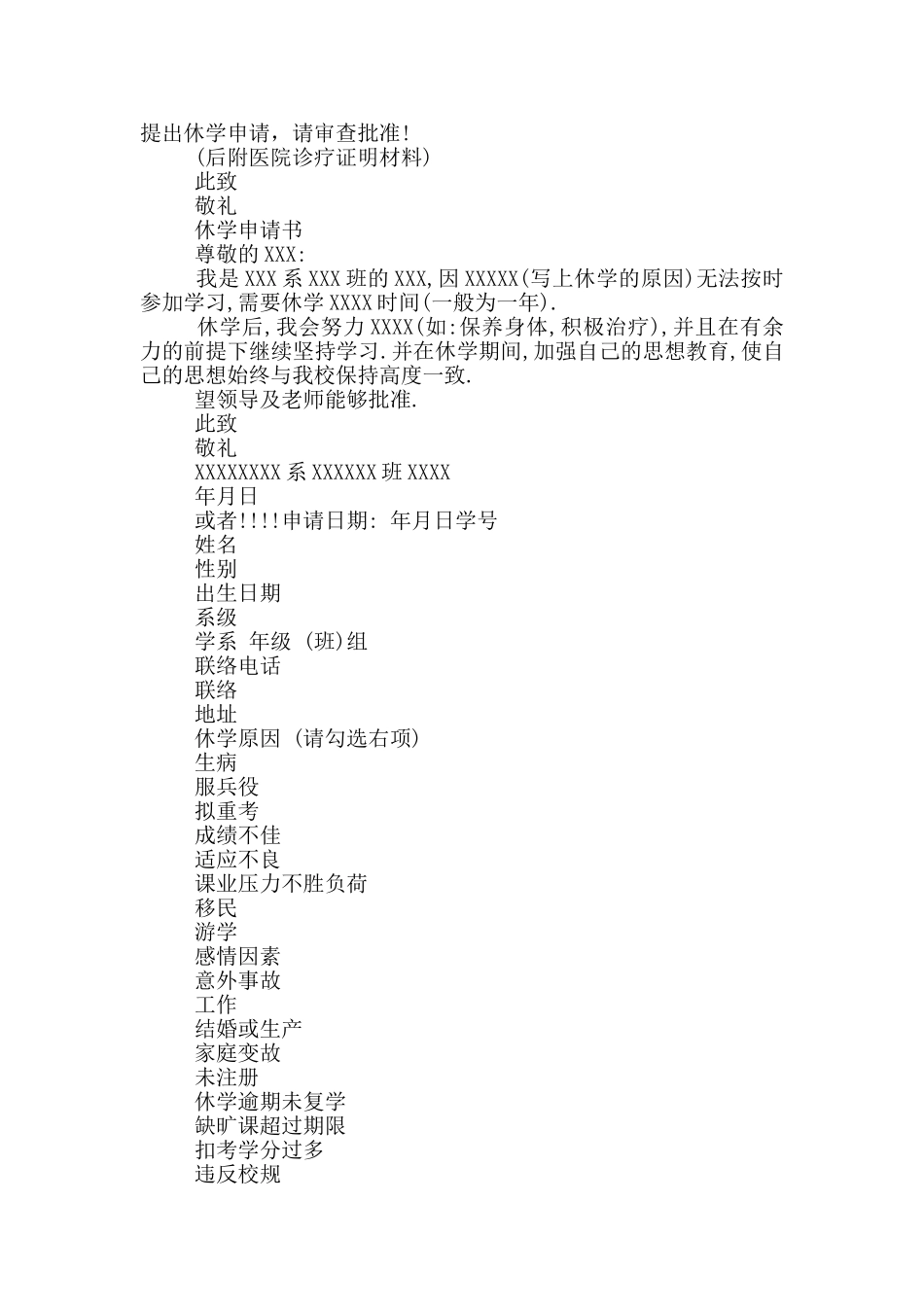 提出休学申请，请审查批准!
(后附医院诊疗证明材料)
此致
敬礼
休学申请书
尊敬的XXX:
我是XXX系XXX班的XXX,因XXXXX(写上休学的原因)无法按时参加学习,需要休学XXXX时间(一般为一年).
休学后,我会努力XXXX(如:保养身体,积极治疗),并且在有余力的前提下继续坚持学习.并在休学期间,加强自己的思想教育,使自己的思想始终与我校保持高度一致.
望领导及老师能够批准.
此致
敬礼
XXXXXXXX系XXXXXX班XXXX
年月日
或者!!!!申请日期: 年月日学号
姓名
性别
出生日期
系级
学系 年级 (班)组
联络电话
联络
地址
休学原因 (请勾选右项)
生病
服兵役
拟重考
成绩不佳
适应不良
课业压力不胜负荷
移民
游学
感情因素
意外事故
工作
结婚或生产
家庭变故
未注册
休学逾期未复学
缺旷课超过期限
扣考学分过多
违反校规